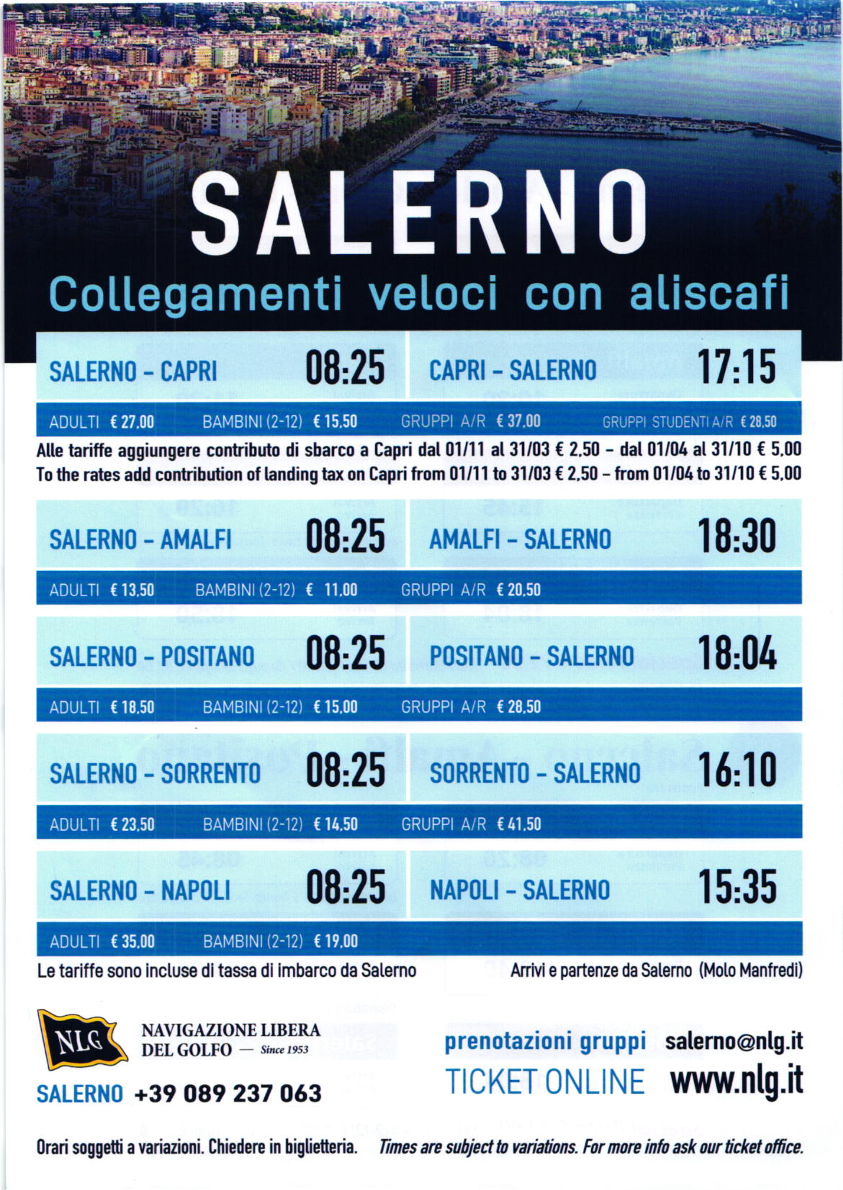 SALERNO

Collegamenti veloci con aliscafi

SALERNO - CAPRI 08:25
CAPRI - SALERNO 17:15

ADULTI € 27,00 BAMBINI (2-12) € 15,50 GRUPPI A/R € 37,00 GRUPPI STUDENTI A/R € 28,50

Alle tariffe aggiungere contributo di sbarco a Capri dal 01/11 al 31/03 € 2,50 - dal 01/04 al 31/10 € 5,00
To the rates add contribution of landing tax on Capri from 01/11 to 31/03 € 2,50 - from 01/04 to 31/10 € 5,00

SALERNO - AMALFI 08:25
AMALFI - SALERNO 18:30

ADULTI € 13,50 BAMBINI (2-12) € 11,00 GRUPPI A/R € 20,50

SALERNO - POSITANO 08:25
POSITANO - SALERNO 18:04

ADULTI € 18,50 BAMBINI (2-12) € 15,00 GRUPPI A/R € 28,50

SALERNO - SORRENTO 08:25
SORRENTO - SALERNO 16:10

ADULTI € 23,50 BAMBINI (2-12) € 14,50 GRUPPI A/R € 41,50

SALERNO - NAPOLI 08:25
NAPOLI - SALERNO 15:35

ADULTI € 35,00 BAMBINI (2-12) € 19,00

Le tariffe sono incluse di tassa di imbarco da Salerno
Arrivi e partenze da Salerno (Molo Manfredi)

NLG
NAVIGAZIONE LIBERA
DEL GOLFO — Since 1953

SALERNO +39 089 237 063

prenotazioni gruppi salerno@nlg.it
TICKET ONLINE www.nlg.it

Orari soggetti a variazioni. Chiedere in biglietteria. Times are subject to variations. For more info ask our ticket office.